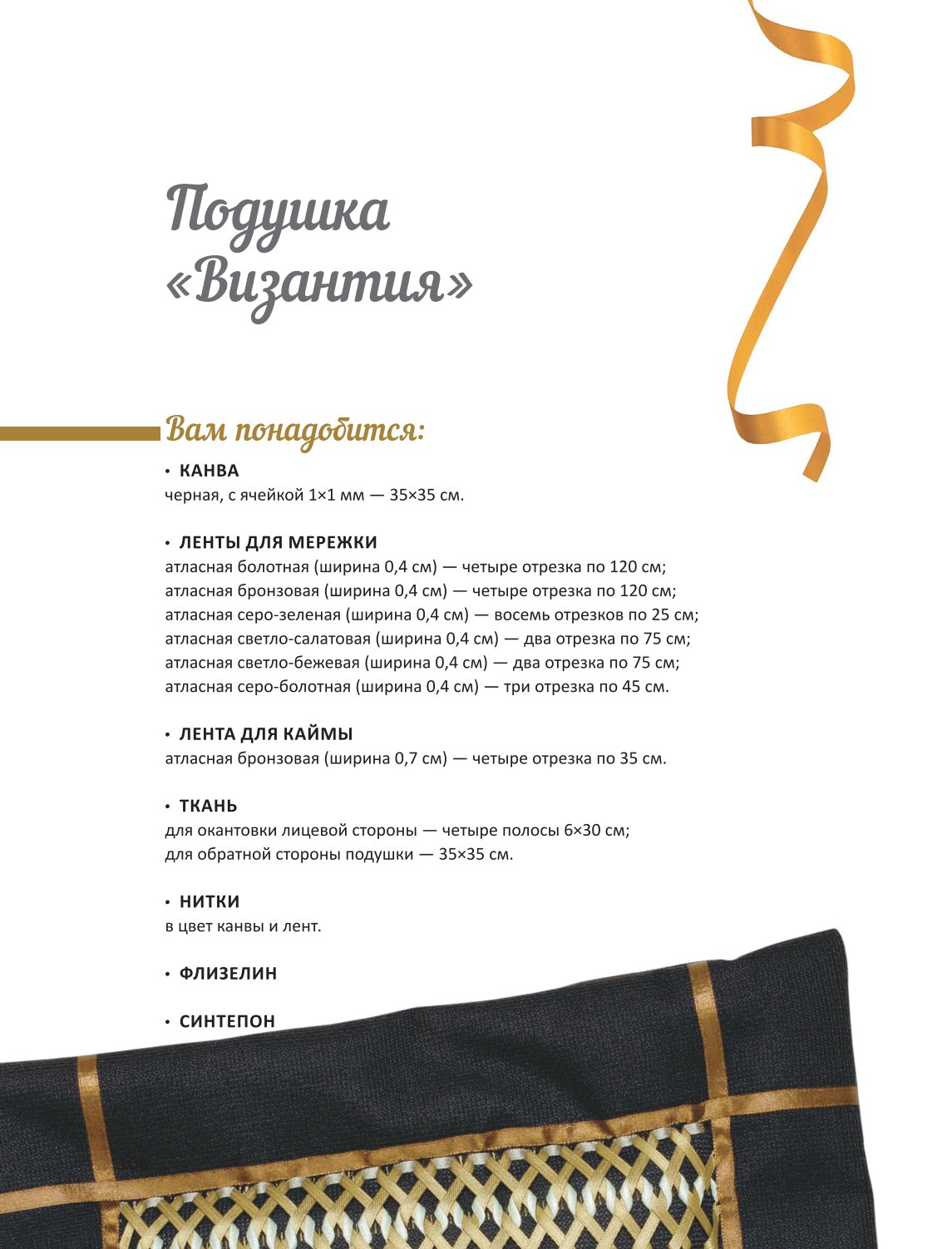 Подушка «Византия»

Вам понадобится:

• КАНВА
черная, с ячейкой 1×1 мм — 35×35 см.

• ЛЕНТЫ ДЛЯ МЕРЕЖКИ
атласная болотная (ширина 0,4 см) — четыре отрезка по 120 см;
атласная бронзовая (ширина 0,4 см) — четыре отрезка по 120 см;
атласная серо-зеленая (ширина 0,4 см) — восемь отрезков по 25 см;
атласная светло-салатовая (ширина 0,4 см) — два отрезка по 75 см;
атласная светло-бежевая (ширина 0,4 см) — два отрезка по 75 см;
атласная серо-болотная (ширина 0,4 см) — три отрезка по 45 см.

• ЛЕНТА ДЛЯ КАЙМЫ
атласная бронзовая (ширина 0,7 см) — четыре отрезка по 35 см.

• ТКАНЬ
для окантовки лицевой стороны — четыре полосы 6×30 см;
для обратной стороны подушки — 35×35 см.

• НИТКИ
в цвет канвы и лент.

• ФЛИЗЕЛИН

• СИНТЕПОН